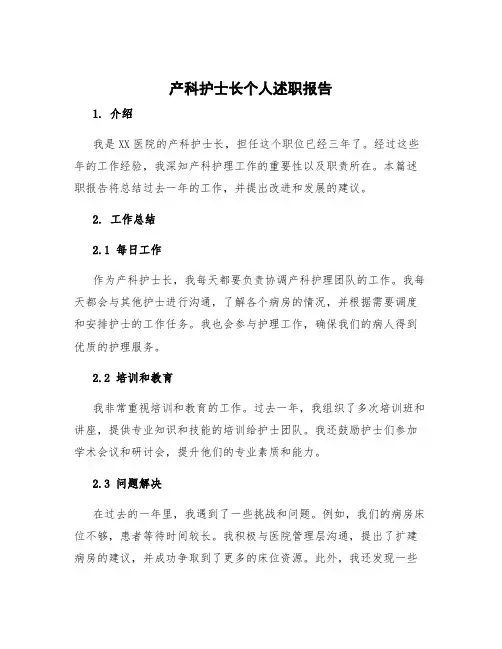 产科护士长个人述职报告

1. 介绍

我是XX医院的产科护士长，担任这个职位已经三年了。经过这些年的工作经验，我深知产科护理工作的重要性以及职责所在。本篇述职报告将总结过去一年的工作，并提出改进和发展的建议。

2. 工作总结

2.1 每日工作

作为产科护士长，我每天都要负责协调产科护理团队的工作。我每天都会与其他护士进行沟通，了解各个病房的情况，并根据需要调度和安排护士的工作任务。我也会参与护理工作，确保我们的病人得到优质的护理服务。

2.2 培训和教育

我非常重视培训和教育的工作。过去一年，我组织了多次培训班和讲座，提供专业知识和技能的培训给护士团队。我还鼓励护士们参加学术会议和研讨会，提升他们的专业素质和能力。

2.3 问题解决

在过去的一年里，我遇到了一些挑战和问题。例如，我们的病房床位不够，患者等待时间较长。我积极与医院管理层沟通，提出了扩建病房的建议，并成功争取到了更多的床位资源。此外，我还发现一些